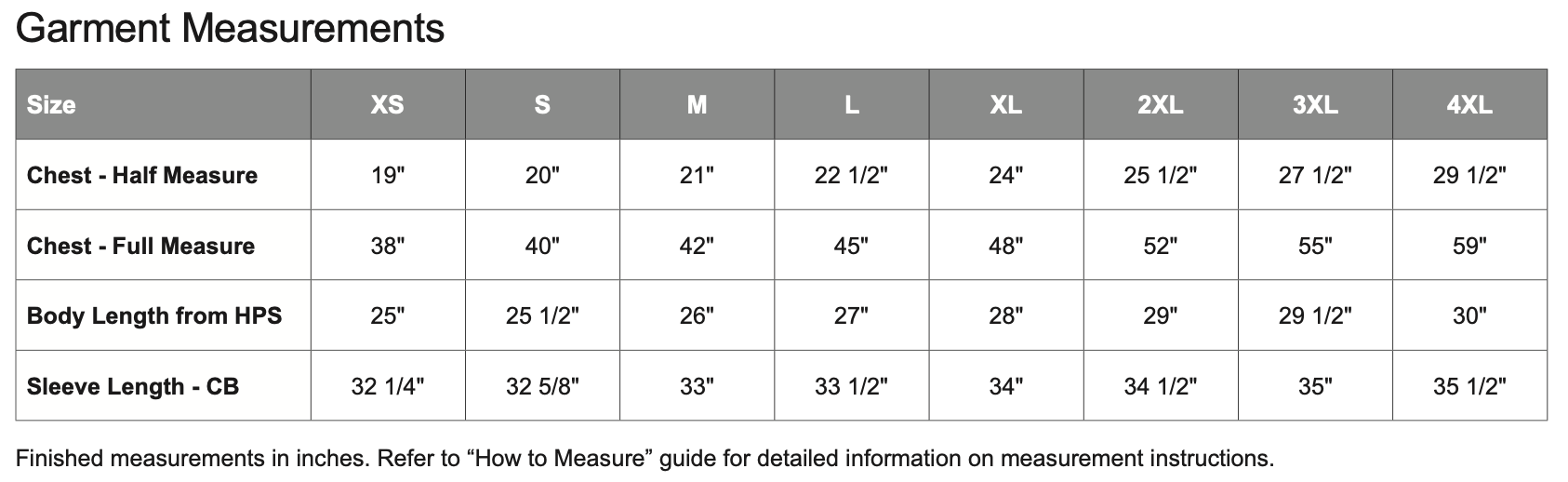 Garment Measurements

| Size | XS | S | M | L | XL | 2XL | 3XL | 4XL |
|---|---|---|---|---|---|---|---|---|
| Chest - Half Measure | 19" | 20" | 21" | 22 1/2" | 24" | 25 1/2" | 27 1/2" | 29 1/2" |
| Chest - Full Measure | 38" | 40" | 42" | 45" | 48" | 52" | 55" | 59" |
| Body Length from HPS | 25" | 25 1/2" | 26" | 27" | 28" | 29" | 29 1/2" | 30" |
| Sleeve Length - CB | 32 1/4" | 32 5/8" | 33" | 33 1/2" | 34" | 34 1/2" | 35" | 35 1/2" |

Finished measurements in inches. Refer to “How to Measure” guide for detailed information on measurement instructions.